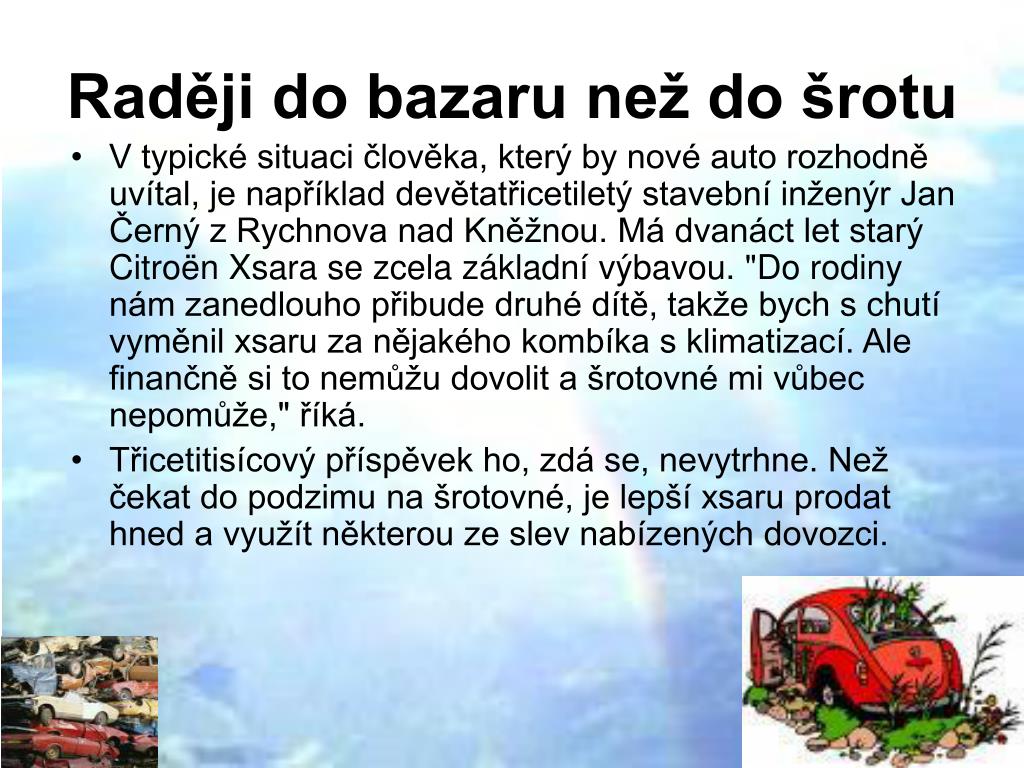 Raději do bazaru než do šrotu

• V typické situaci člověka, který by nové auto rozhodně uvítal, je například devětatřicetiletý stavební inženýr Jan Černý z Rychnova nad Kněžnou. Má dvanáct let starý Citroën Xsara se zcela základní výbavou. "Do rodiny nám zanedlouho přibude druhé dítě, takže bych s chutí vyměnil xsaru za nějakého kombíka s klimatizací. Ale finančně si to nemůžu dovolit a šrotovné mi vůbec nepomůže," říká.

• Třicetitisícový příspěvek ho, zdá se, nevytrhne. Než čekat do podzimu na šrotovné, je lepší xsaru prodat hned a využít některou ze slev nabízených dovozci.